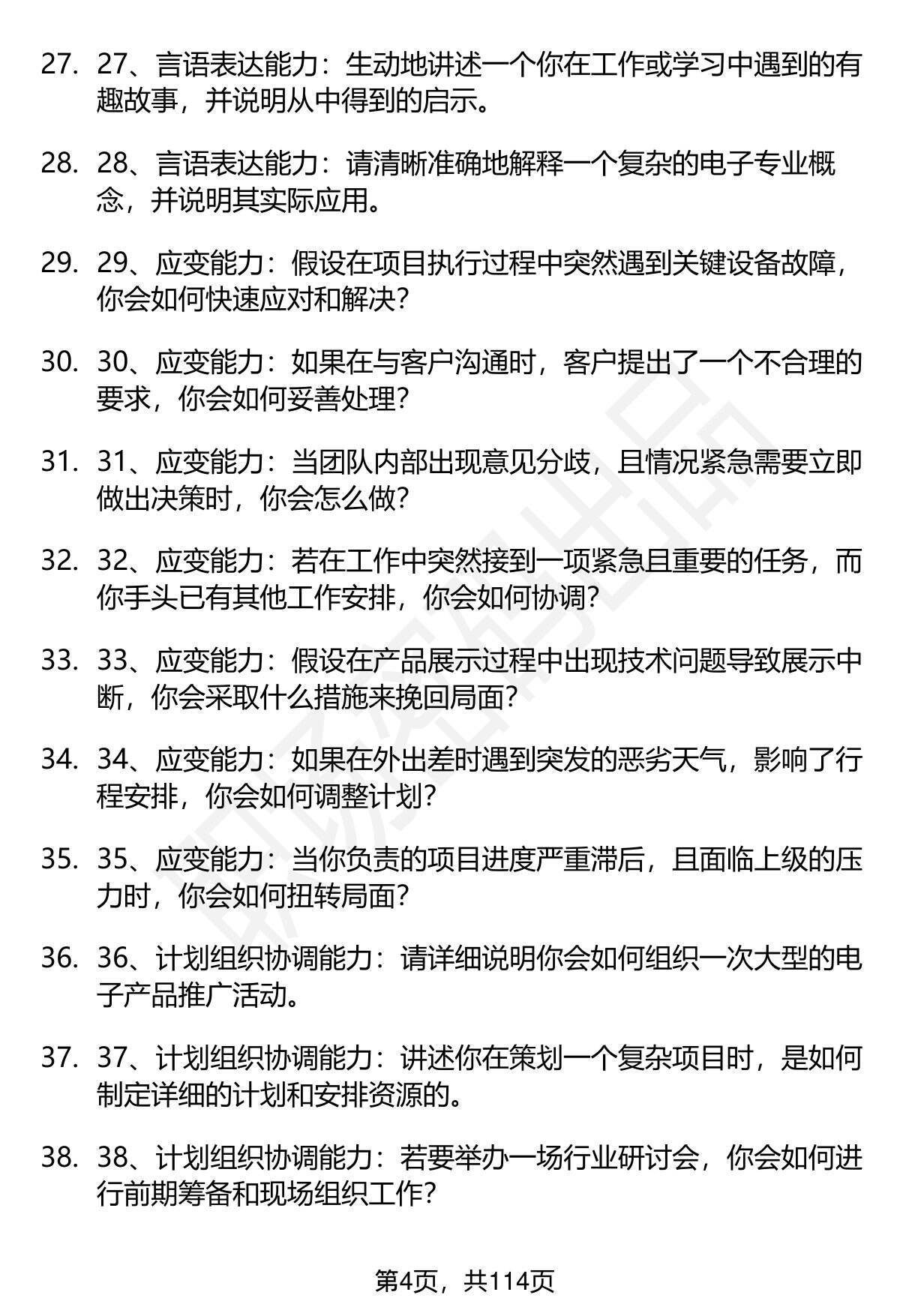 27. 27、言语表达能力：生动地讲述一个你在工作或学习中遇到的有趣故事，并说明从中得到的启示。

28. 28、言语表达能力：请清晰准确地解释一个复杂的电子专业概念，并说明其实际应用。

29. 29、应变能力：假设在项目执行过程中突然遇到关键设备故障，你会如何快速应对和解决？

30. 30、应变能力：如果在与客户沟通时，客户提出了一个不合理的要求，你会如何妥善处理？

31. 31、应变能力：当团队内部出现意见分歧，且情况紧急需要立即做出决策时，你会怎么做？

32. 32、应变能力：若在工作中突然接到一项紧急且重要的任务，而你手头已有其他工作安排，你会如何协调？

33. 33、应变能力：假设在产品展示过程中出现技术问题导致展示中断，你会采取什么措施来挽回局面？

34. 34、应变能力：如果在外出差时遇到突发的恶劣天气，影响了行程安排，你会如何调整计划？

35. 35、应变能力：当你负责的项目进度严重滞后，且面临上级的压力时，你会如何扭转局面？

36. 36、计划组织协调能力：请详细说明你会如何组织一次大型的电子产品推广活动。

37. 37、计划组织协调能力：讲述你在策划一个复杂项目时，是如何制定详细的计划和安排资源的。

38. 38、计划组织协调能力：若要举办一场行业研讨会，你会如何进行前期筹备和现场组织工作？

第4页，共114页